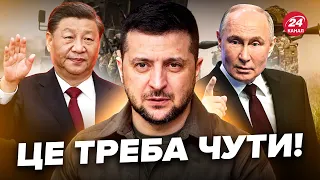 24 КАНАЛ

ЦЕ ТРЕБА ЧУТИ!